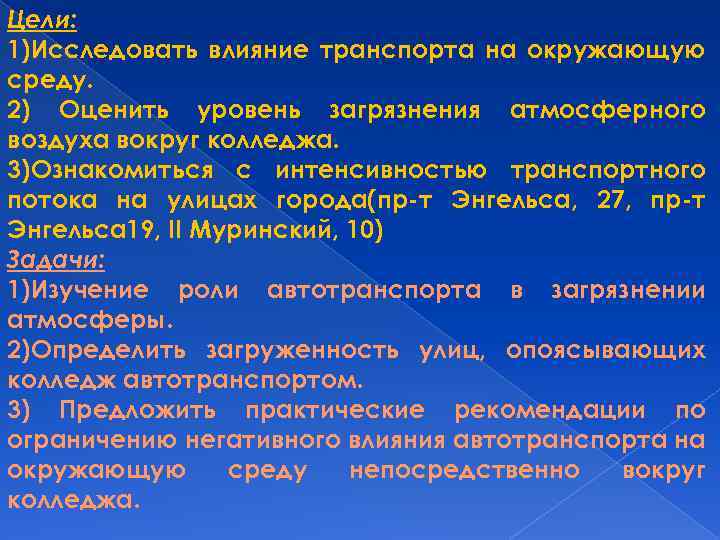 Цели:
1)Исследовать влияние транспорта на окружающую среду.
2) Оценить уровень загрязнения атмосферного воздуха вокруг колледжа.
3)Ознакомиться с интенсивностью транспортного потока на улицах города(пр-т Энгельса, 27, пр-т Энгельса19, II Муринский, 10)
Задачи:
1)Изучение роли автотранспорта в загрязнении атмосферы.
2)Определить загруженность улиц, опоясывающих колледж автотранспортом.
3) Предложить практические рекомендации по ограничению негативного влияния автотранспорта на окружающую среду непосредственно вокруг колледжа.